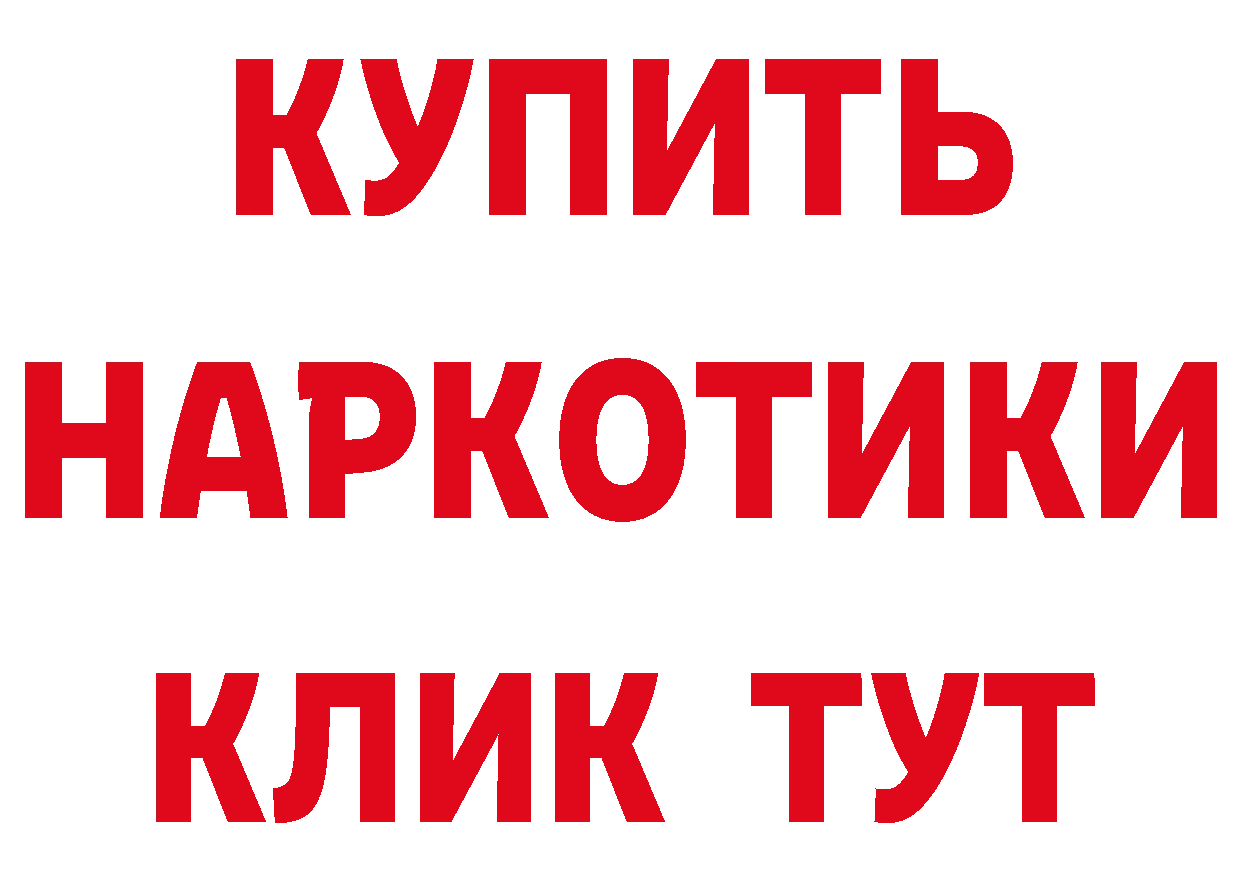 КУПИТЬ
НАРКОТИКИ
КЛИК ТУТ